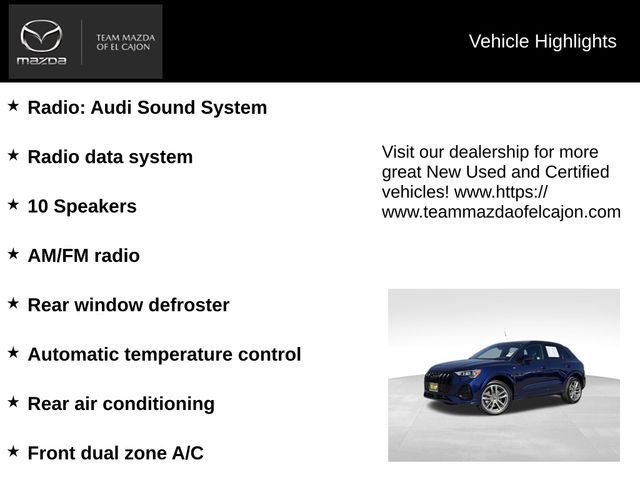 mazda

TEAM MAZDA OF EL CAJON

Vehicle Highlights

★ Radio: Audi Sound System

★ Radio data system

★ 10 Speakers

★ AM/FM radio

★ Rear window defroster

★ Automatic temperature control

★ Rear air conditioning

★ Front dual zone A/C

Visit our dealership for more great New Used and Certified vehicles! www.https://www.teammazdaofelcajon.com